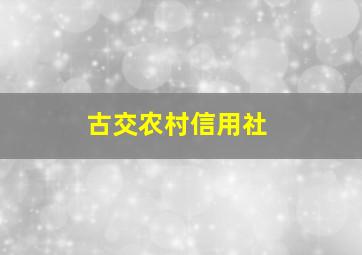 古交农村信用社